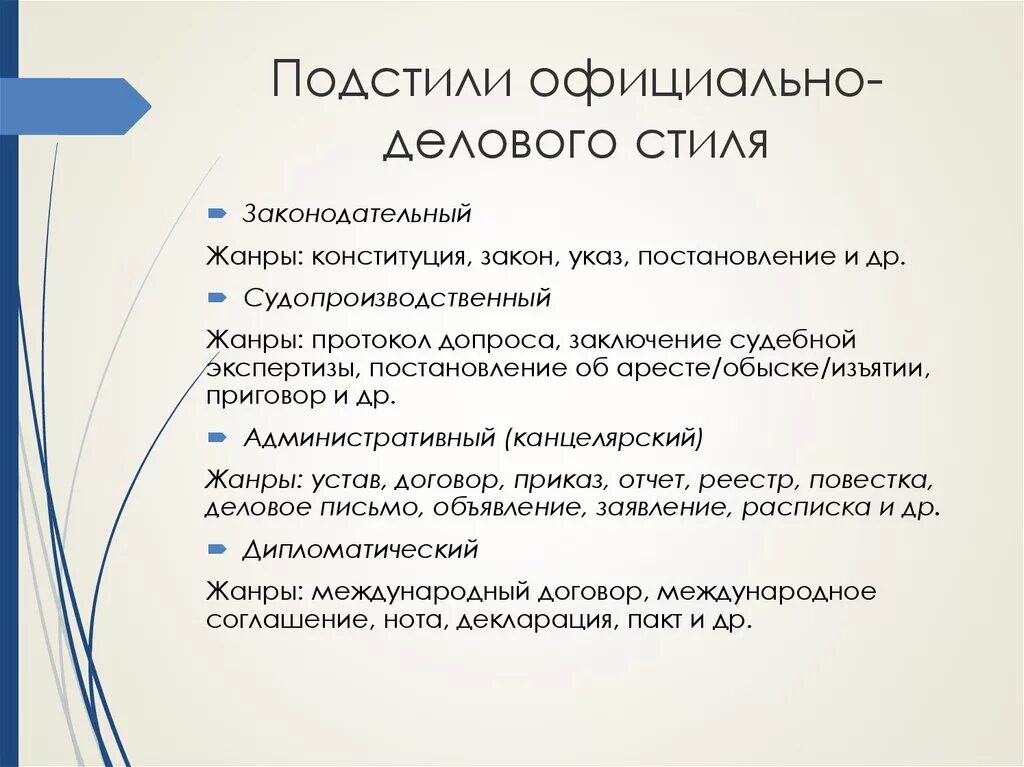 Подстили официально-делового стиля

Законодательный

Жанры: конституция, закон, указ, постановление и др.

Судопроизводственный

Жанры: протокол допроса, заключение судебной экспертизы, постановление об аресте/обыске/изъятии, приговор и др.

Административный (канцелярский)

Жанры: устав, договор, приказ, отчет, реестр, повестка, деловое письмо, объявление, заявление, расписка и др.

Дипломатический

Жанры: международный договор, международное соглашение, нота, декларация, пакт и др.